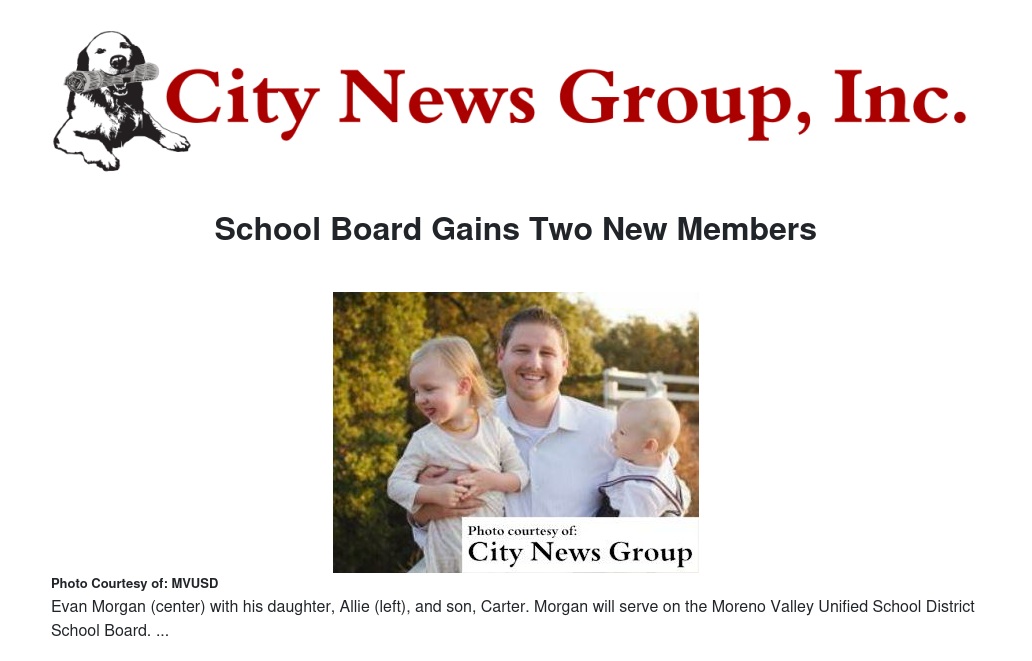 City News Group, Inc.

School Board Gains Two New Members

Photo courtesy of:
City News Group

Photo Courtesy of: MVUSD

Evan Morgan (center) with his daughter, Allie (left), and son, Carter. Morgan will serve on the Moreno Valley Unified School District School Board. ...